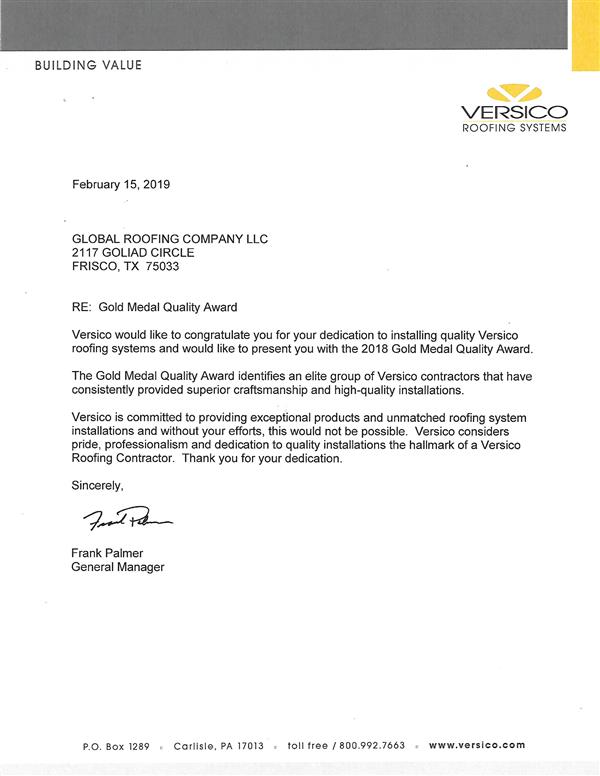 BUILDING VALUE

VERSICO
ROOFING SYSTEMS

February 15, 2019

GLOBAL ROOFING COMPANY LLC
2117 GOLIAD CIRCLE
FRISCO, TX 75033

RE: Gold Medal Quality Award

Versico would like to congratulate you for your dedication to installing quality Versico roofing systems and would like to present you with the 2018 Gold Medal Quality Award.

The Gold Medal Quality Award identifies an elite group of Versico contractors that have consistently provided superior craftsmanship and high-quality installations.

Versico is committed to providing exceptional products and unmatched roofing system installations and without your efforts, this would not be possible. Versico considers pride, professionalism and dedication to quality installations the hallmark of a Versico Roofing Contractor. Thank you for your dedication.

Sincerely,

Frank Palmer

Frank Palmer
General Manager

P.O. Box 1289 • Carlisle, PA 17013 • toll free / 800.992.7663 • www.versico.com